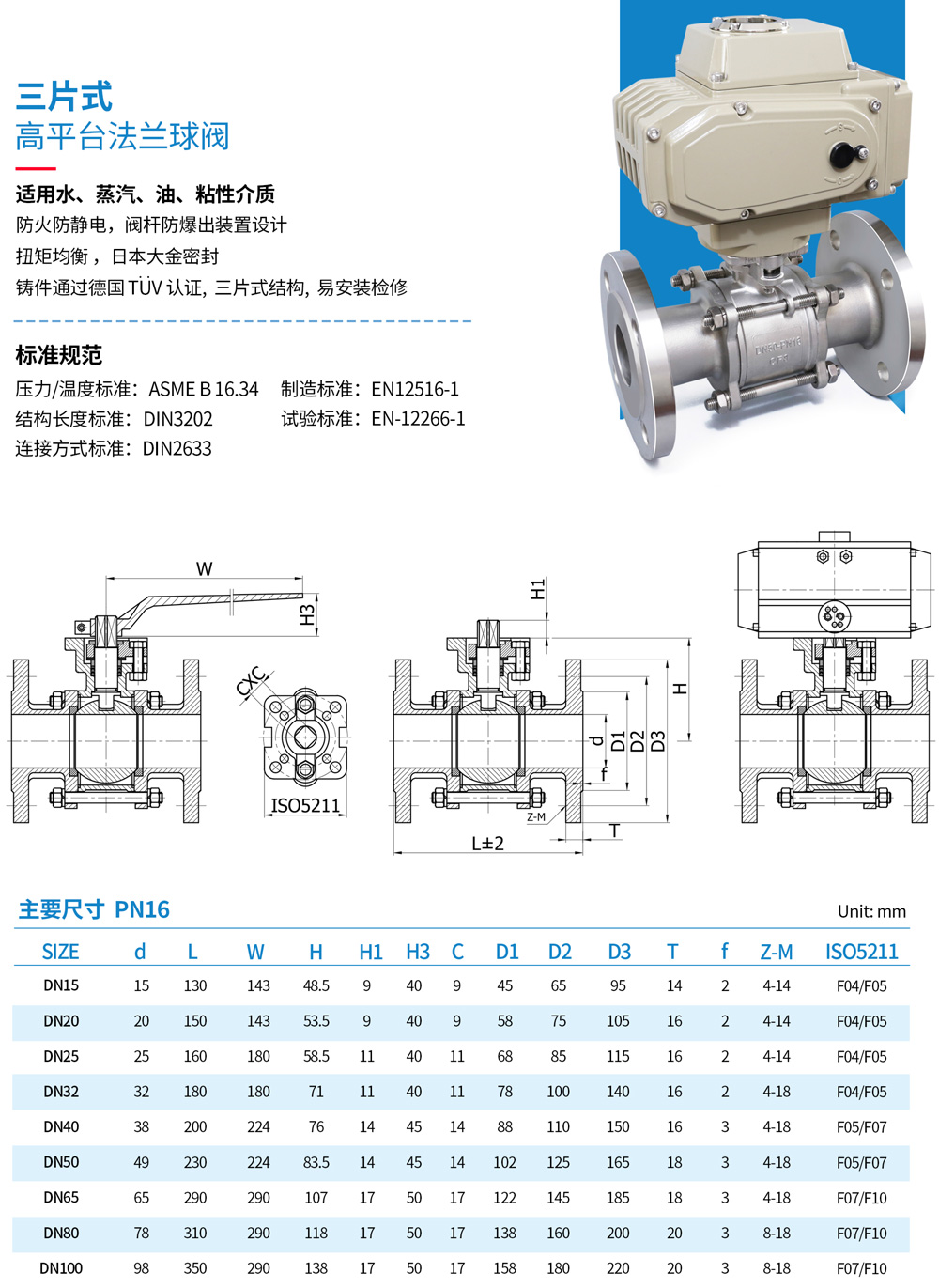 三片式
高平台法兰球阀

适用水、蒸汽、油、粘性介质
防火防静电，阀杆防爆出装置设计
扭矩均衡，日本大金密封
铸件通过德国TÜV认证，三片式结构，易安装检修

标准规范
压力/温度标准：ASME B 16.34 制造标准：EN12516-1
结构长度标准：DIN3202 试验标准：EN-12266-1
连接方式标准：DIN2633

W
H3
CXC
ISO5211
H1
H
d
D1
D2
D3
f
Z-M
T
L±2

主要尺寸 PN16
Unit: mm

| SIZE | d | L | W | H | H1 | H3 | C | D1 | D2 | D3 | T | f | Z-M | ISO5211 |
|---|---|---|---|---|---|---|---|---|---|---|---|---|---|---|
| DN15 | 15 | 130 | 143 | 48.5 | 9 | 40 | 9 | 45 | 65 | 95 | 14 | 2 | 4-14 | F04/F05 |
| DN20 | 20 | 150 | 143 | 53.5 | 9 | 40 | 9 | 58 | 75 | 105 | 16 | 2 | 4-14 | F04/F05 |
| DN25 | 25 | 160 | 180 | 58.5 | 11 | 40 | 11 | 68 | 85 | 115 | 16 | 2 | 4-14 | F04/F05 |
| DN32 | 32 | 180 | 180 | 71 | 11 | 40 | 11 | 78 | 100 | 140 | 16 | 2 | 4-18 | F04/F05 |
| DN40 | 38 | 200 | 224 | 76 | 14 | 45 | 14 | 88 | 110 | 150 | 16 | 3 | 4-18 | F05/F07 |
| DN50 | 49 | 230 | 224 | 83.5 | 14 | 45 | 14 | 102 | 125 | 165 | 18 | 3 | 4-18 | F05/F07 |
| DN65 | 65 | 290 | 290 | 107 | 17 | 50 | 17 | 122 | 145 | 185 | 18 | 3 | 4-18 | F07/F10 |
| DN80 | 78 | 310 | 290 | 118 | 17 | 50 | 17 | 138 | 160 | 200 | 20 | 3 | 8-18 | F07/F10 |
| DN100 | 98 | 350 | 290 | 138 | 17 | 50 | 17 | 158 | 180 | 220 | 20 | 3 | 8-18 | F07/F10 |